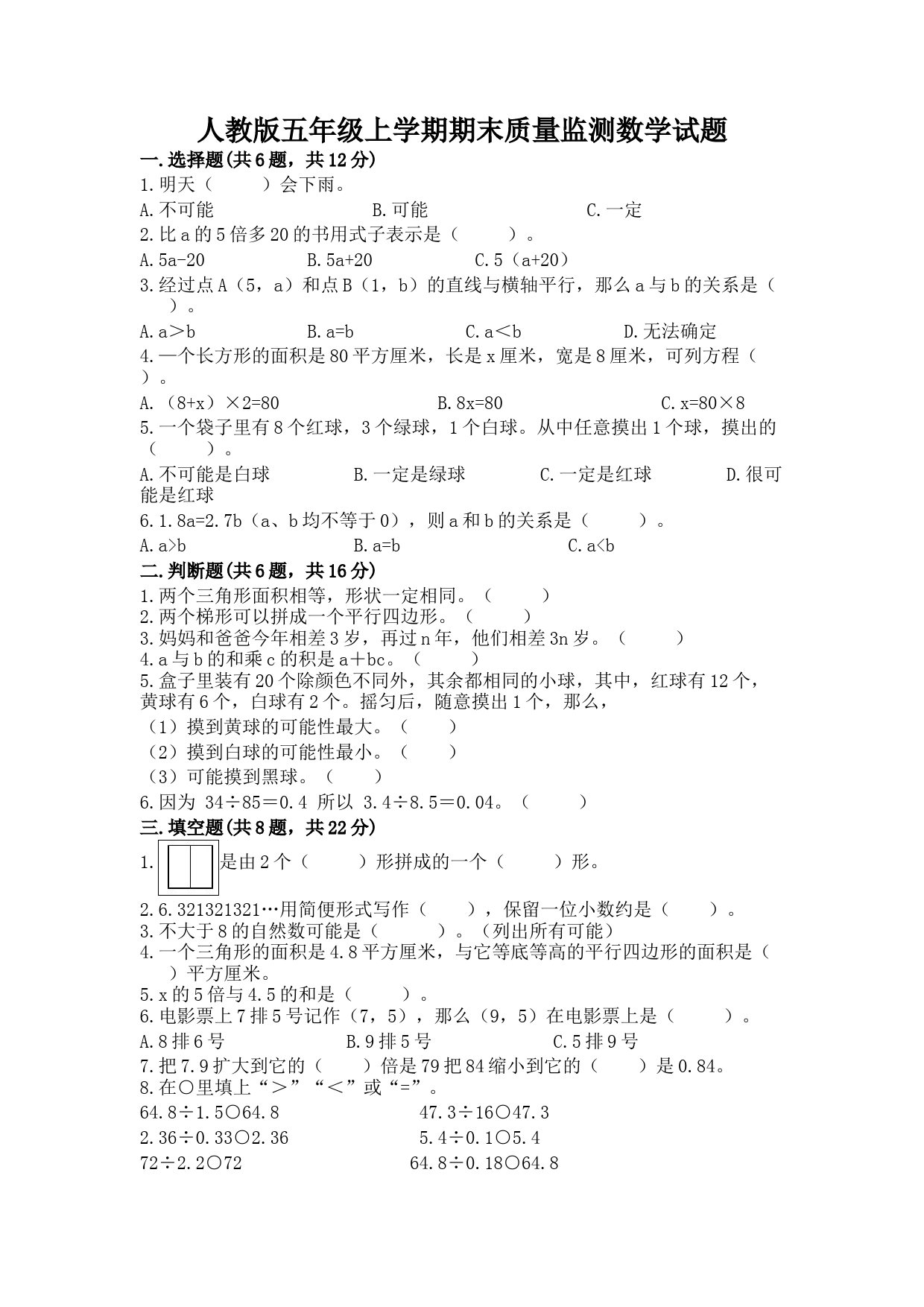 人教版五年级上学期期末质量监测数学试题

一.选择题(共6题，共12分)

1.明天（　　）会下雨。

A.不可能　　B.可能　　C.一定

2.比a的5倍多20的书用式子表示是（　　）。

A.5a-20　　B.5a+20　　C.5（a+20）

3.经过点A（5，a）和点B（1，b）的直线与横轴平行，那么a与b的关系是（　　）。

A.a＞b　　B.a=b　　C.a＜b　　D.无法确定

4.一个长方形的面积是80平方厘米，长是x厘米，宽是8厘米，可列方程（　　）。

A.（8+x）×2=80　　B.8x=80　　C.x=80×8

5.一个袋子里有8个红球，3个绿球，1个白球。从中任意摸出1个球，摸出的（　　）。

A.不可能是白球　　B.一定是绿球　　C.一定是红球　　D.很可能是红球

6.1.8a=2.7b（a、b均不等于0），则a和b的关系是（　　）。

A.a>b　　B.a=b　　C.a<b

二.判断题(共6题，共16分)

1.两个三角形面积相等，形状一定相同。（　　）

2.两个梯形可以拼成一个平行四边形。（　　）

3.妈妈和爸爸今年相差3岁，再过n年，他们相差3n岁。（　　）

4.a与b的和乘c的积是a＋bc。（　　）

5.盒子里装有20个除颜色不同外，其余都相同的小球，其中，红球有12个，黄球有6个，白球有2个。摇匀后，随意摸出1个，那么，

（1）摸到黄球的可能性最大。（　　）

（2）摸到白球的可能性最小。（　　）

（3）可能摸到黑球。（　　）

6.因为 34÷85＝0.4 所以 3.4÷8.5＝0.04。（　　）

三.填空题(共8题，共22分)

1.是由2个（　　）形拼成的一个（　　）形。

2.6.321321321…用简便形式写作（　　），保留一位小数约是（　　）。

3.不大于8的自然数可能是（　　）。（列出所有可能）

4.一个三角形的面积是4.8平方厘米，与它等底等高的平行四边形的面积是（　　）平方厘米。

5.x的5倍与4.5的和是（　　）。

6.电影票上7排5号记作（7，5），那么（9，5）在电影票上是（　　）。

A.8排6号　　B.9排5号　　C.5排9号

7.把7.9扩大到它的（　　）倍是79把84缩小到它的（　　）是0.84。

8.在○里填上“＞”“＜”或“=”。

64.8÷1.5○64.8　　47.3÷16○47.3

2.36÷0.33○2.36　　5.4÷0.1○5.4

72÷2.2○72　　64.8÷0.18○64.8